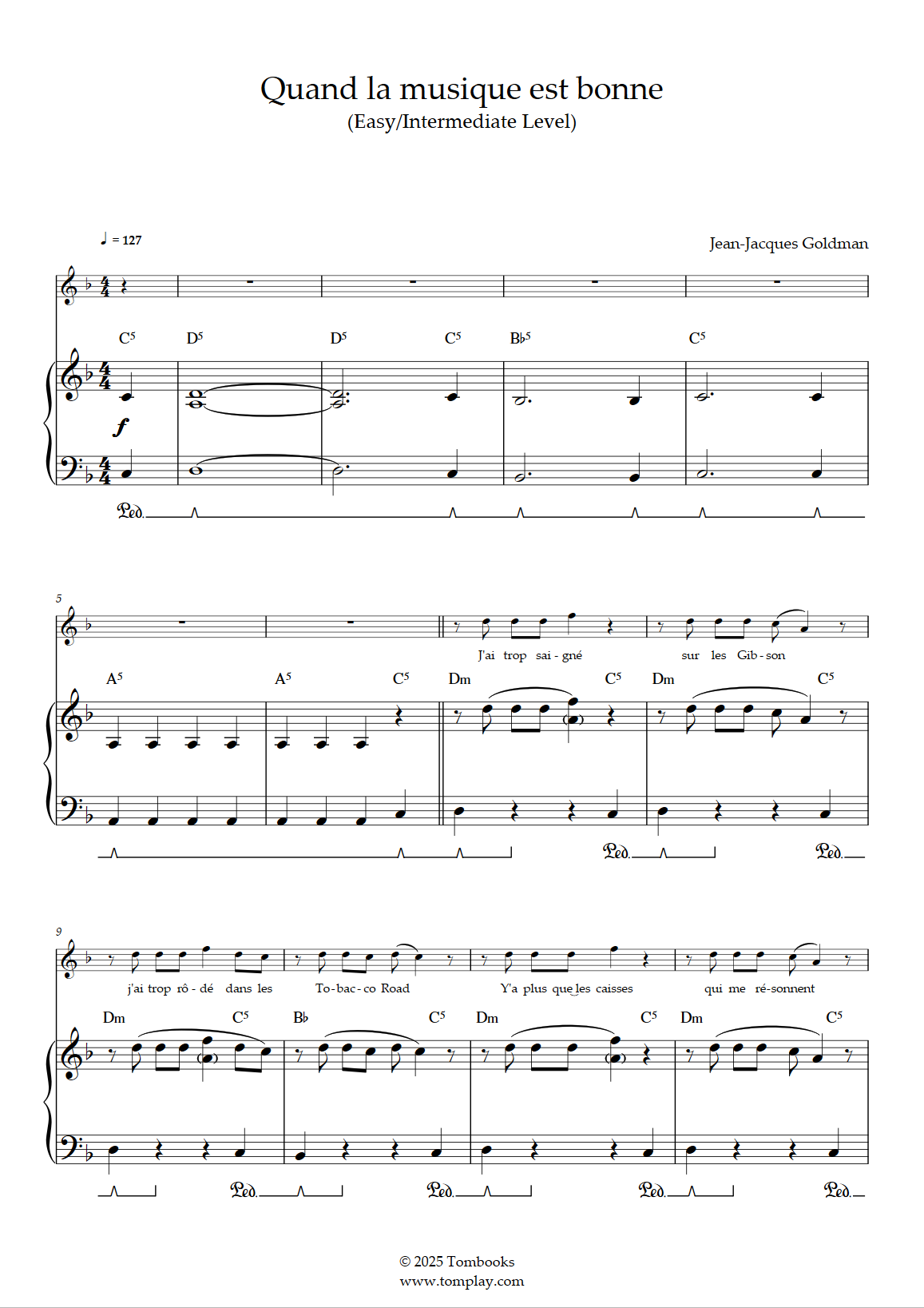 Quand la musique est bonne
(Easy/Intermediate Level)

♩ = 127

Jean-Jacques Goldman

C5 D5 D5 C5 B♭5 C5

f

Ped.

5

J'ai trop sai - gné sur les Gib - son

A5 A5 C5 Dm C5 Dm C5

Ped. Ped.

9

j'ai trop rô - dé dans les To - bac - co Road Y'a plus que les caisses qui me ré - sonnent

Dm C5 B♭ C5 Dm C5 Dm C5

Ped. Ped. Ped. Ped.

© 2025 Tombooks
www.tomplay.com